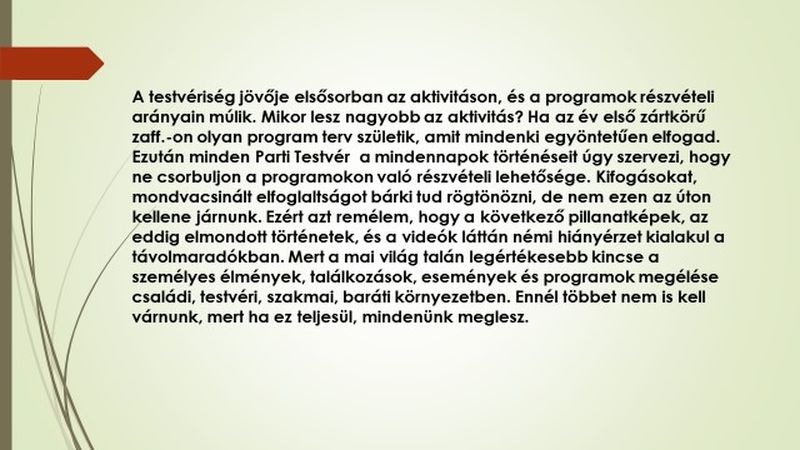 A testvériség jövője elsősorban az aktivitáson, és a programok részvételi arányain múlik. Mikor lesz nagyobb az aktivitás? Ha az év első zártkörű zaff.-on olyan program terv születik, amit mindenki egyöntetűen elfogad. Ezután minden Parti Testvér a mindennapok történéseit úgy szervezi, hogy ne csorbuljon a programokon való részvételi lehetősége. Kifogásokat, mondvacsinált elfoglaltságot bárki tud rögtönözni, de nem ezen az úton kellene járnunk. Ezért azt remélem, hogy a következő pillanatképek, az eddig elmondott történetek, és a videók láttán némi hiányérzet kialakul a távolmaradókban. Mert a mai világ talán legértékesebb kincse a személyes élmények, találkozások, események és programok megélése családi, testvéri, szakmai, baráti környezetben. Ennél többet nem is kell várnunk, mert ha ez teljesül, mindenünk meglesz.